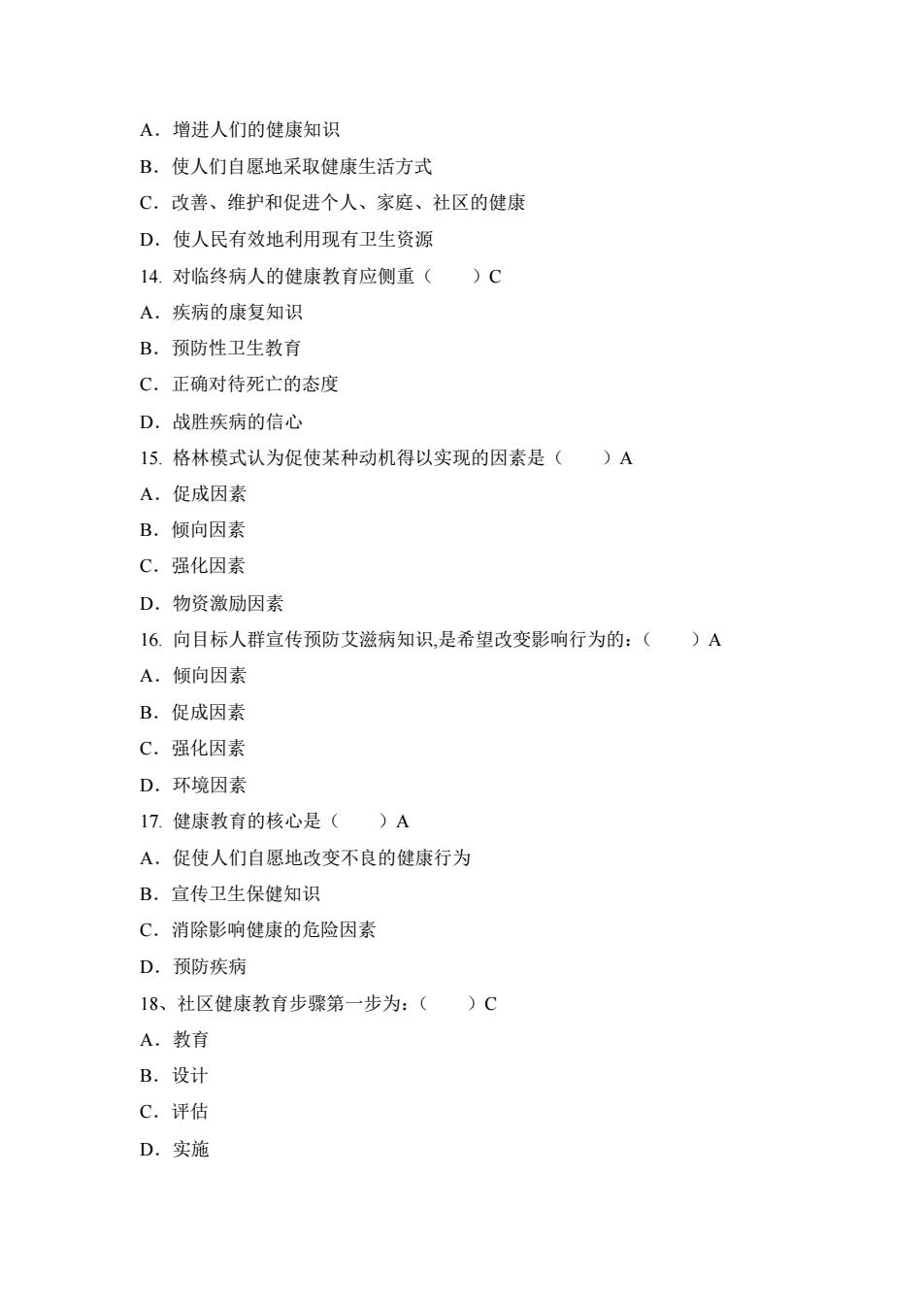 A．增进人们的健康知识

B．使人们自愿地采取健康生活方式

C．改善、维护和促进个人、家庭、社区的健康

D．使人民有效地利用现有卫生资源

14. 对临终病人的健康教育应侧重（　　）C

A．疾病的康复知识

B．预防性卫生教育

C．正确对待死亡的态度

D．战胜疾病的信心

15. 格林模式认为促使某种动机得以实现的因素是（　　）A

A．促成因素

B．倾向因素

C．强化因素

D．物资激励因素

16. 向目标人群宣传预防艾滋病知识,是希望改变影响行为的：（　　）A

A．倾向因素

B．促成因素

C．强化因素

D．环境因素

17. 健康教育的核心是（　　）A

A．促使人们自愿地改变不良的健康行为

B．宣传卫生保健知识

C．消除影响健康的危险因素

D．预防疾病

18、社区健康教育步骤第一步为：（　　）C

A．教育

B．设计

C．评估

D．实施